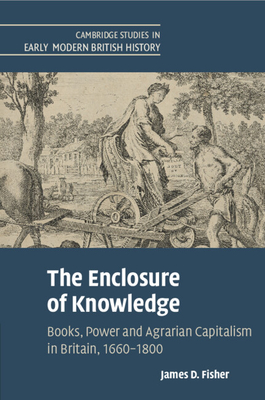 CAMBRIDGE STUDIES IN
EARLY MODERN BRITISH HISTORY

The Enclosure of Knowledge

Books, Power and Agrarian Capitalism in Britain, 1660–1800

James D. Fisher